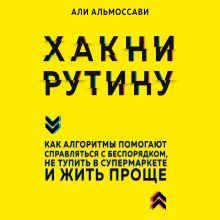 АЛИ АЛЬМОССАВИ

ХАКНИ РУТИНУ

КАК АЛГОРИТМЫ ПОМОГАЮТ СПРАВЛЯТЬСЯ С БЕСПОРЯДКОМ, НЕ ТУПИТЬ В СУПЕРМАРКЕТЕ И ЖИТЬ ПРОЩЕ